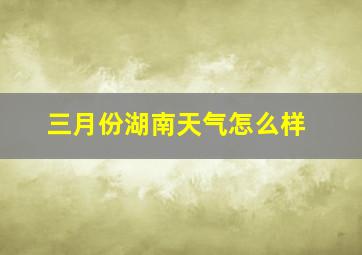 三月份湖南天气怎么样